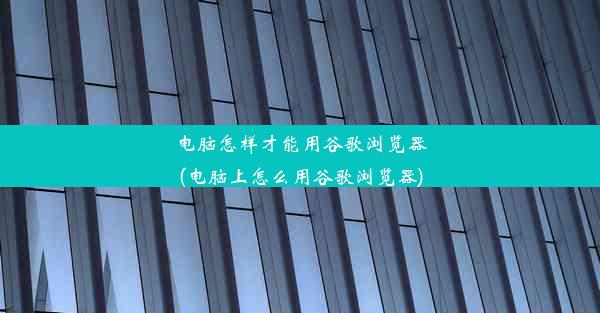 电脑怎样才能用谷歌浏览器
(电脑上怎么用谷歌浏览器)